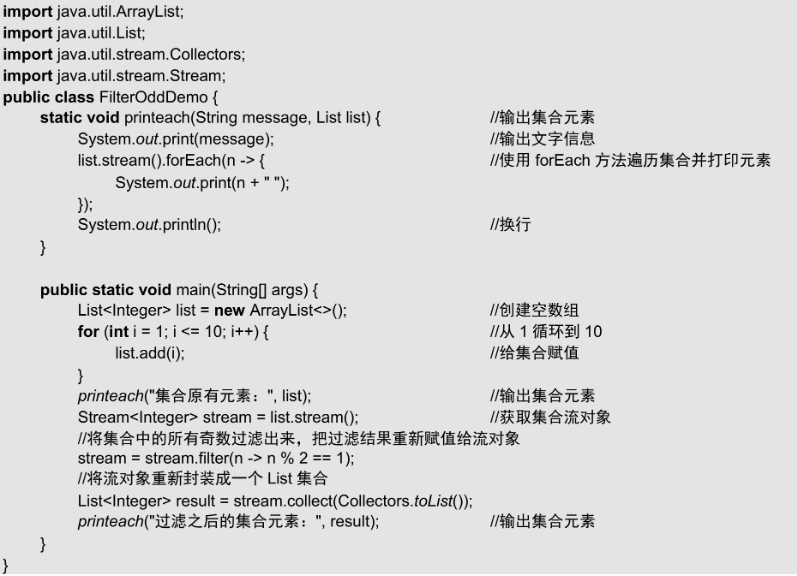 import java.util.ArrayList;
import java.util.List;
import java.util.stream.Collectors;
import java.util.stream.Stream;
public class FilterOddDemo {
    static void printeach(String message, List list) {    //输出集合元素
        System.out.print(message);    //输出文字信息
        list.stream().forEach(n -> {    //使用 forEach 方法遍历集合并打印元素
            System.out.print(n + " ");
        });
        System.out.println();    //换行
    }

    public static void main(String[] args) {
        List<Integer> list = new ArrayList<>();    //创建空数组
        for (int i = 1; i <= 10; i++) {    //从 1 循环到 10
            list.add(i);    //给集合赋值
        }
        printeach("集合原有元素：", list);    //输出集合元素
        Stream<Integer> stream = list.stream();    //获取集合流对象
        //将集合中的所有奇数过滤出来，把过滤结果重新赋值给流对象
        stream = stream.filter(n -> n % 2 == 1);
        //将流对象重新封装成一个 List 集合
        List<Integer> result = stream.collect(Collectors.toList());
        printeach("过滤之后的集合元素：", result);    //输出集合元素
    }
}